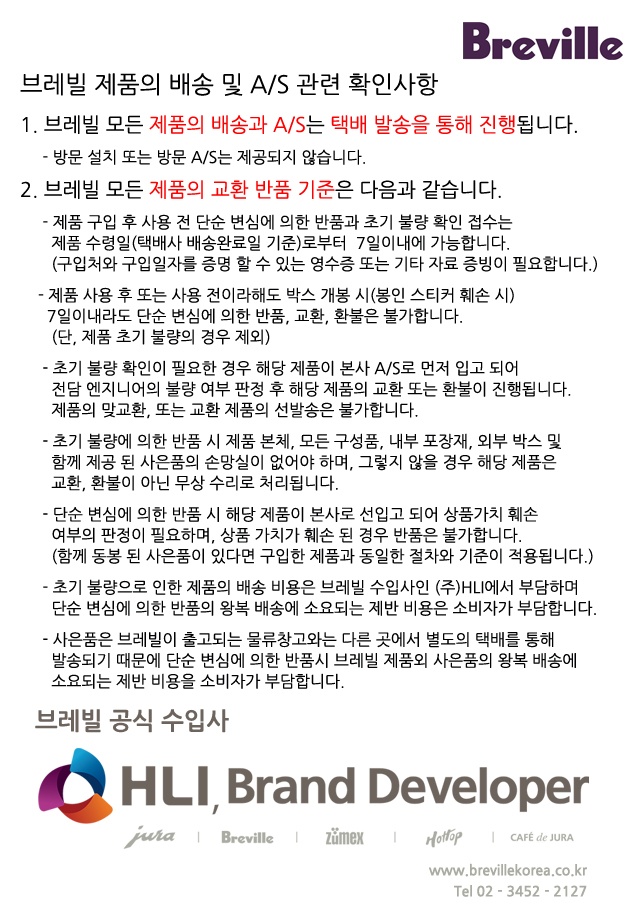 Breville

브레빌 제품의 배송 및 A/S 관련 확인사항

1. 브레빌 모든 제품의 배송과 A/S는 택배 발송을 통해 진행됩니다.

- 방문 설치 또는 방문 A/S는 제공되지 않습니다.

2. 브레빌 모든 제품의 교환 반품 기준은 다음과 같습니다.

- 제품 구입 후 사용 전 단순 변심에 의한 반품과 초기 불량 확인 접수는 제품 수령일(택배사 배송완료일 기준)로부터 7일이내에 가능합니다. (구입처와 구입일자를 증명 할 수 있는 영수증 또는 기타 자료 증빙이 필요합니다.)

- 제품 사용 후 또는 사용 전이라해도 박스 개봉 시(봉인 스티커 훼손 시) 7일이내라도 단순 변심에 의한 반품, 교환, 환불은 불가합니다. (단, 제품 초기 불량의 경우 제외)

- 초기 불량 확인이 필요한 경우 해당 제품이 본사 A/S로 먼저 입고 되어 전담 엔지니어의 불량 여부 판정 후 해당 제품의 교환 또는 환불이 진행됩니다. 제품의 맞교환, 또는 교환 제품의 선발송은 불가합니다.

- 초기 불량에 의한 반품 시 제품 본체, 모든 구성품, 내부 포장재, 외부 박스 및 함께 제공 된 사은품의 손망실이 없어야 하며, 그렇지 않을 경우 해당 제품은 교환, 환불이 아닌 무상 수리로 처리됩니다.

- 단순 변심에 의한 반품 시 해당 제품이 본사로 선입고 되어 상품가치 훼손 여부의 판정이 필요하며, 상품 가치가 훼손 된 경우 반품은 불가합니다. (함께 동봉 된 사은품이 있다면 구입한 제품과 동일한 절차와 기준이 적용됩니다.)

- 초기 불량으로 인한 제품의 배송 비용은 브레빌 수입사인 (주)HLI에서 부담하며 단순 변심에 의한 반품의 왕복 배송에 소요되는 제반 비용은 소비자가 부담합니다.

- 사은품은 브레빌이 출고되는 물류창고와는 다른 곳에서 별도의 택배를 통해 발송되기 때문에 단순 변심에 의한 반품시 브레빌 제품외 사은품의 왕복 배송에 소요되는 제반 비용을 소비자가 부담합니다.

브레빌 공식 수입사

HLI, Brand Developer

jura | Breville | zumex | Hottop | CAFÉ de JURA

www.brevillekorea.co.kr
Tel 02 - 3452 - 2127